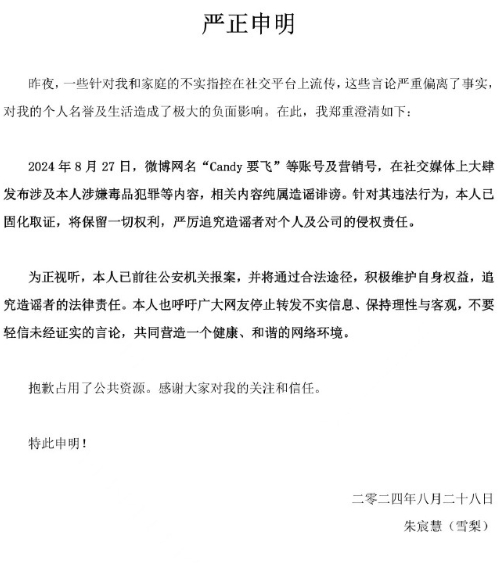 严正申明

昨夜，一些针对我和家庭的不实指控在社交平台上流传，这些言论严重偏离了事实，对我的个人名誉及生活造成了极大的负面影响。在此，我郑重澄清如下：

2024 年 8 月 27 日，微博网名“Candy 要飞”等账号及营销号，在社交媒体上大肆发布涉及本人涉嫌毒品犯罪等内容，相关内容纯属造谣诽谤。针对其违法行为，本人已固化取证，将保留一切权利，严厉追究造谣者对个人及公司的侵权责任。

为正视听，本人已前往公安机关报案，并将通过合法途径，积极维护自身权益，追究造谣者的法律责任。本人也呼吁广大网友停止转发不实信息、保持理性与客观，不要轻信未经证实的言论，共同营造一个健康、和谐的网络环境。

抱歉占用了公共资源。感谢大家对我的关注和信任。

特此申明！

二零二四年八月二十八日
朱宸慧（雪梨）